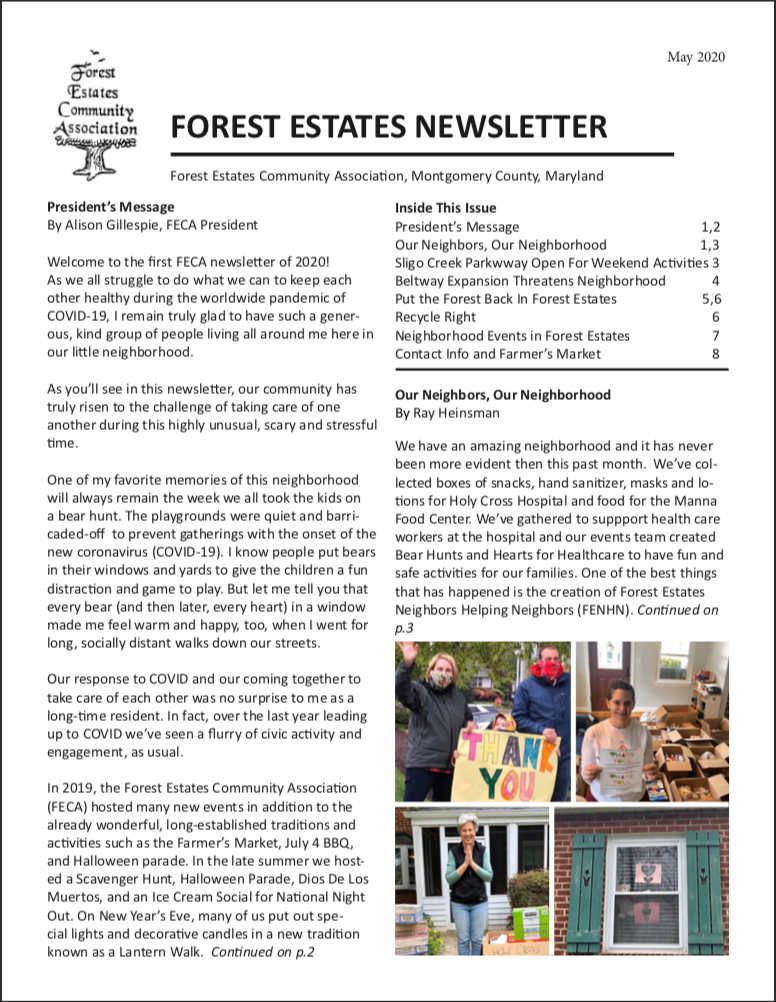 May 2020

Forest Estates Community Association

FOREST ESTATES NEWSLETTER

Forest Estates Community Association, Montgomery County, Maryland

President's Message
By Alison Gillespie, FECA President

Welcome to the first FECA newsletter of 2020! As we all struggle to do what we can to keep each other healthy during the worldwide pandemic of COVID-19, I remain truly glad to have such a generous, kind group of people living all around me here in our little neighborhood.

As you'll see in this newsletter, our community has truly risen to the challenge of taking care of one another during this highly unusual, scary and stressful time.

One of my favorite memories of this neighborhood will always remain the week we all took the kids on a bear hunt. The playgrounds were quiet and barricaded-off to prevent gatherings with the onset of the new coronavirus (COVID-19). I know people put bears in their windows and yards to give the children a fun distraction and game to play. But let me tell you that every bear (and then later, every heart) in a window made me feel warm and happy, too, when I went for long, socially distant walks down our streets.

Our response to COVID and our coming together to take care of each other was no surprise to me as a long-time resident. In fact, over the last year leading up to COVID we've seen a flurry of civic activity and engagement, as usual.

In 2019, the Forest Estates Community Association (FECA) hosted many new events in addition to the already wonderful, long-established traditions and activities such as the Farmer's Market, July 4 BBQ, and Halloween parade. In the late summer we hosted a Scavenger Hunt, Halloween Parade, Dios De Los Muertos, and an Ice Cream Social for National Night Out. On New Year's Eve, many of us put out special lights and decorative candles in a new tradition known as a Lantern Walk. Continued on p.2

Inside This Issue

| | |
|---|---|
| President's Message | 1,2 |
| Our Neighbors, Our Neighborhood | 1,3 |
| Sligo Creek Parkwway Open For Weekend Activities | 3 |
| Beltway Expansion Threatens Neighborhood | 4 |
| Put the Forest Back In Forest Estates | 5,6 |
| Recycle Right | 6 |
| Neighborhood Events in Forest Estates | 7 |
| Contact Info and Farmer's Market | 8 |

Our Neighbors, Our Neighborhood
By Ray Heinsman

We have an amazing neighborhood and it has never been more evident then this past month. We've collected boxes of snacks, hand sanitizer, masks and lotions for Holy Cross Hospital and food for the Manna Food Center. We've gathered to suppport health care workers at the hospital and our events team created Bear Hunts and Hearts for Healthcare to have fun and safe activities for our families. One of the best things that has happened is the creation of Forest Estates Neighbors Helping Neighbors (FENHN). Continued on p.3

THANK YOU

HOLY CROSS